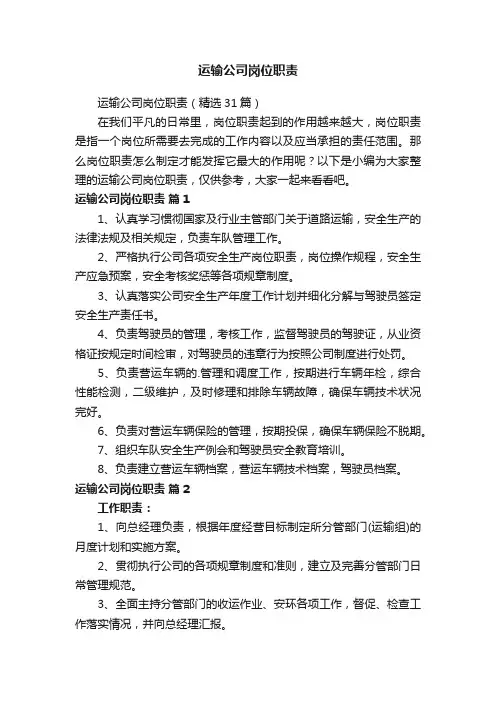 运输公司岗位职责

运输公司岗位职责（精选31篇）

在我们平凡的日常里，岗位职责起到的作用越来越大，岗位职责是指一个岗位所需要去完成的工作内容以及应当承担的责任范围。那么岗位职责怎么制定才能发挥它最大的作用呢？以下是小编为大家整理的运输公司岗位职责，仅供参考，大家一起来看看吧。

运输公司岗位职责 篇1

1、认真学习惯彻国家及行业主管部门关于道路运输，安全生产的法律法规及相关规定，负责车队管理工作。

2、严格执行公司各项安全生产岗位职责，岗位操作规程，安全生产应急预案，安全考核奖惩等各项规章制度。

3、认真落实公司安全生产年度工作计划并细化分解与驾驶员签定安全生产责任书。

4、负责驾驶员的管理，考核工作，监督驾驶员的驾驶证，从业资格证按规定时间检审，对驾驶员的违章行为按照公司制度进行处罚。

5、负责营运车辆的.管理和调度工作，按期进行车辆年检，综合性能检测，二级维护，及时修理和排除车辆故障，确保车辆技术状况完好。

6、负责对营运车辆保险的管理，按期投保，确保车辆保险不脱期。

7、组织车队安全生产例会和驾驶员安全教育培训。

8、负责建立营运车辆档案，营运车辆技术档案，驾驶员档案。

运输公司岗位职责 篇2

工作职责：

1、向总经理负责，根据年度经营目标制定所分管部门(运输组)的月度计划和实施方案。

2、贯彻执行公司的各项规章制度和准则，建立及完善分管部门日常管理规范。

3、全面主持分管部门的收运作业、安环各项工作，督促、检查工作落实情况，并向总经理汇报。